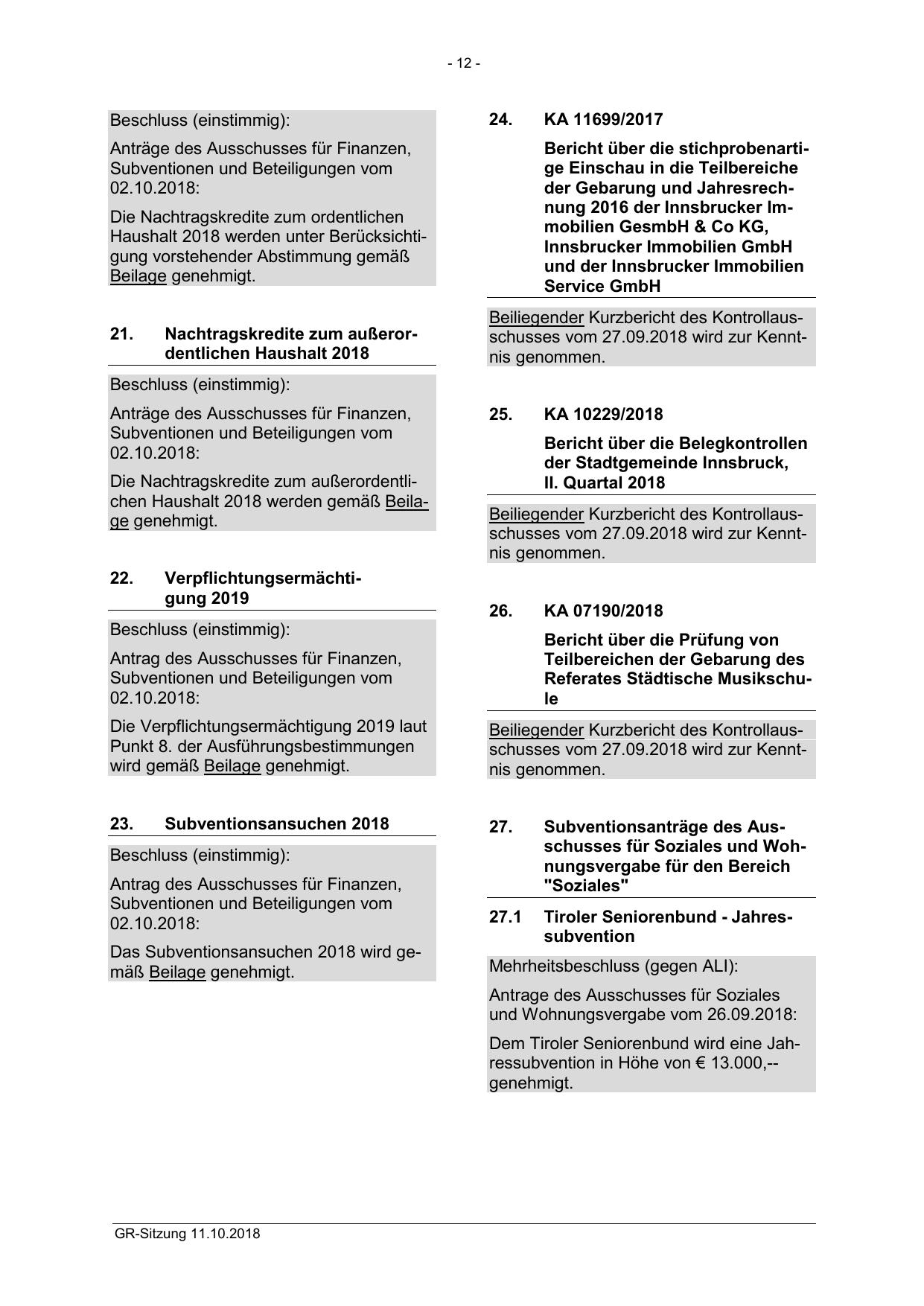 - 12 -

Beschluss (einstimmig):

Anträge des Ausschusses für Finanzen, Subventionen und Beteiligungen vom 02.10.2018:

Die Nachtragskredite zum ordentlichen Haushalt 2018 werden unter Berücksichtigung vorstehender Abstimmung gemäß Beilage genehmigt.

21. Nachtragskredite zum außerordentlichen Haushalt 2018

Beschluss (einstimmig):

Anträge des Ausschusses für Finanzen, Subventionen und Beteiligungen vom 02.10.2018:

Die Nachtragskredite zum außerordentlichen Haushalt 2018 werden gemäß Beilage genehmigt.

22. Verpflichtungsermächtigung 2019

Beschluss (einstimmig):

Antrag des Ausschusses für Finanzen, Subventionen und Beteiligungen vom 02.10.2018:

Die Verpflichtungsermächtigung 2019 laut Punkt 8. der Ausführungsbestimmungen wird gemäß Beilage genehmigt.

23. Subventionsansuchen 2018

Beschluss (einstimmig):

Antrag des Ausschusses für Finanzen, Subventionen und Beteiligungen vom 02.10.2018:

Das Subventionsansuchen 2018 wird gemäß Beilage genehmigt.

24. KA 11699/2017

Bericht über die stichprobenartige Einschau in die Teilbereiche der Gebarung und Jahresrechnung 2016 der Innsbrucker Immobilien GesmbH & Co KG, Innsbrucker Immobilien GmbH und der Innsbrucker Immobilien Service GmbH

Beiliegender Kurzbericht des Kontrollausschusses vom 27.09.2018 wird zur Kenntnis genommen.

25. KA 10229/2018

Bericht über die Belegkontrollen der Stadtgemeinde Innsbruck, II. Quartal 2018

Beiliegender Kurzbericht des Kontrollausschusses vom 27.09.2018 wird zur Kenntnis genommen.

26. KA 07190/2018

Bericht über die Prüfung von Teilbereichen der Gebarung des Referates Städtische Musikschule

Beiliegender Kurzbericht des Kontrollausschusses vom 27.09.2018 wird zur Kenntnis genommen.

27. Subventionsanträge des Ausschusses für Soziales und Wohnungsvergabe für den Bereich "Soziales"

27.1 Tiroler Seniorenbund - Jahressubvention

Mehrheitsbeschluss (gegen ALI):

Antrage des Ausschusses für Soziales und Wohnungsvergabe vom 26.09.2018:

Dem Tiroler Seniorenbund wird eine Jahressubvention in Höhe von € 13.000,-- genehmigt.

GR-Sitzung 11.10.2018